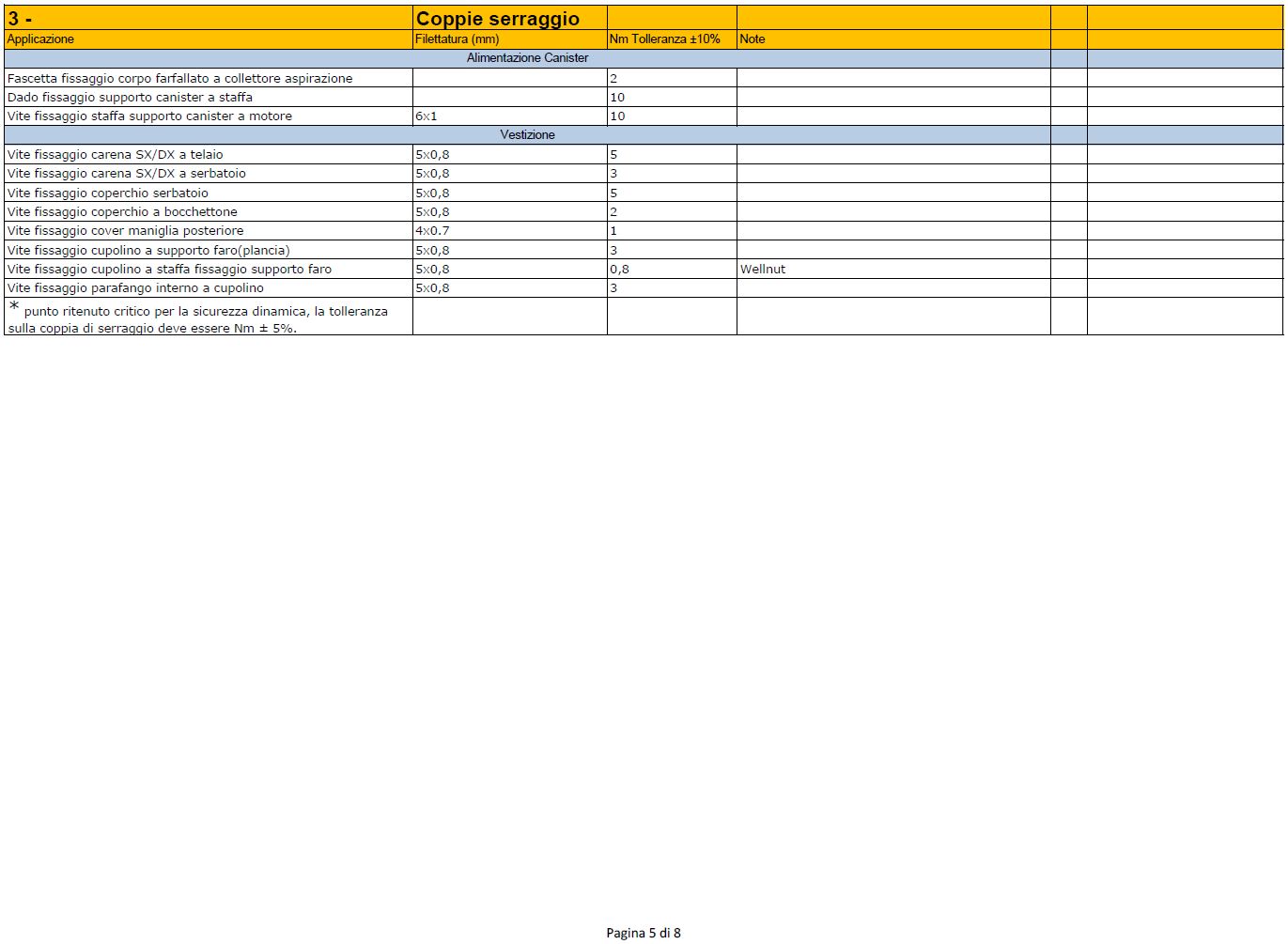 | 3 - | Coppie serraggio | | | | |
|---|---|---|---|---|---|
| Applicazione | Filettatura (mm) | Nm Tolleranza ±10% | Note | | |
| Alimentazione Canister | | | | | |
| Fascetta fissaggio corpo farfallato a collettore aspirazione | | 2 | | | |
| Dado fissaggio supporto canister a staffa | | 10 | | | |
| Vite fissaggio staffa supporto canister a motore | 6x1 | 10 | | | |
| Vestizione | | | | | |
| Vite fissaggio carena SX/DX a telaio | 5x0,8 | 5 | | | |
| Vite fissaggio carena SX/DX a serbatoio | 5x0,8 | 3 | | | |
| Vite fissaggio coperchio serbatoio | 5x0,8 | 5 | | | |
| Vite fissaggio coperchio a bocchettone | 5x0,8 | 2 | | | |
| Vite fissaggio cover maniglia posteriore | 4x0.7 | 1 | | | |
| Vite fissaggio cupolino a supporto faro(plancia) | 5x0,8 | 3 | | | |
| Vite fissaggio cupolino a staffa fissaggio supporto faro | 5x0,8 | 0,8 | Wellnut | | |
| Vite fissaggio parafango interno a cupolino | 5x0,8 | 3 | | | |
| * punto ritenuto critico per la sicurezza dinamica, la tolleranza sulla coppia di serraggio deve essere Nm ± 5%. | | | | | |

Pagina 5 di 8